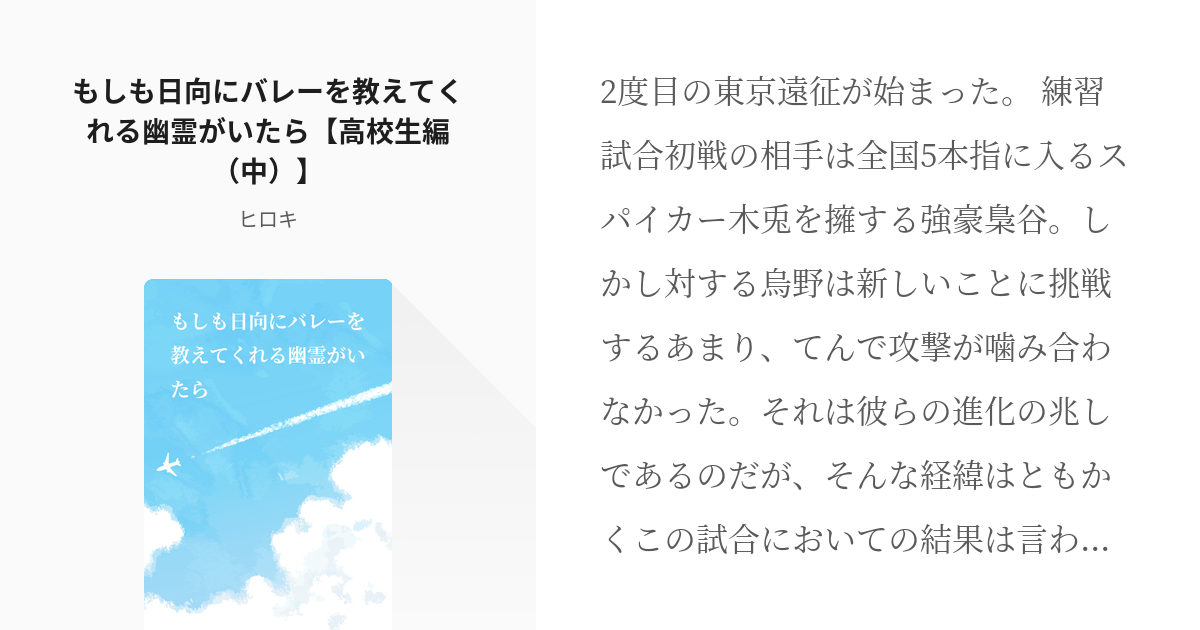 もしも日向にバレーを教えてくれる幽霊がいたら【高校生編（中）】

ヒロキ

もしも日向にバレーを教えてくれる幽霊がいたら

2度目の東京遠征が始まった。 練習試合初戦の相手は全国5本指に入るスパイカー木兎を擁する強豪梟谷。しかし対する烏野は新しいことに挑戦するあまり、てんで攻撃が噛み合わなかった。それは彼らの進化の兆しであるのだが、そんな経緯はともかくこの試合においての結果は言わ…